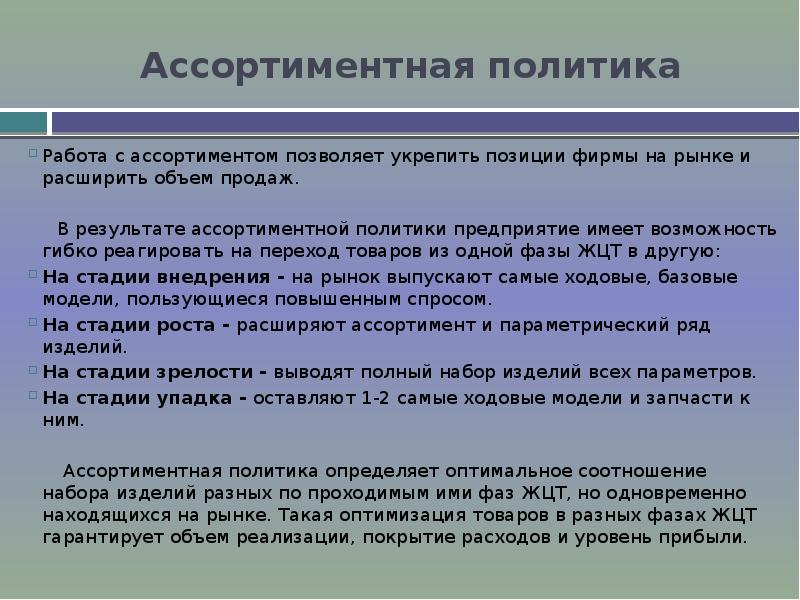 Ассортиментная политика

Работа с ассортиментом позволяет укрепить позиции фирмы на рынке и расширить объем продаж.

В результате ассортиментной политики предприятие имеет возможность гибко реагировать на переход товаров из одной фазы ЖЦТ в другую:

На стадии внедрения - на рынок выпускают самые ходовые, базовые модели, пользующиеся повышенным спросом.

На стадии роста - расширяют ассортимент и параметрический ряд изделий.

На стадии зрелости - выводят полный набор изделий всех параметров.

На стадии упадка - оставляют 1-2 самые ходовые модели и запчасти к ним.

Ассортиментная политика определяет оптимальное соотношение набора изделий разных по проходимым ими фаз ЖЦТ, но одновременно находящихся на рынке. Такая оптимизация товаров в разных фазах ЖЦТ гарантирует объем реализации, покрытие расходов и уровень прибыли.